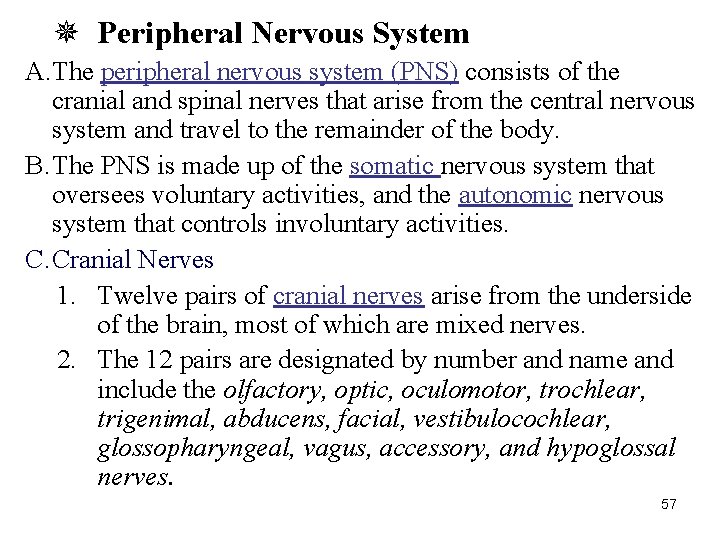 Peripheral Nervous System

A. The peripheral nervous system (PNS) consists of the cranial and spinal nerves that arise from the central nervous system and travel to the remainder of the body.

B. The PNS is made up of the somatic nervous system that oversees voluntary activities, and the autonomic nervous system that controls involuntary activities.

C. Cranial Nerves

1. Twelve pairs of cranial nerves arise from the underside of the brain, most of which are mixed nerves.

2. The 12 pairs are designated by number and name and include the olfactory, optic, oculomotor, trochlear, trigenimal, abducens, facial, vestibulocochlear, glossopharyngeal, vagus, accessory, and hypoglossal nerves.

57